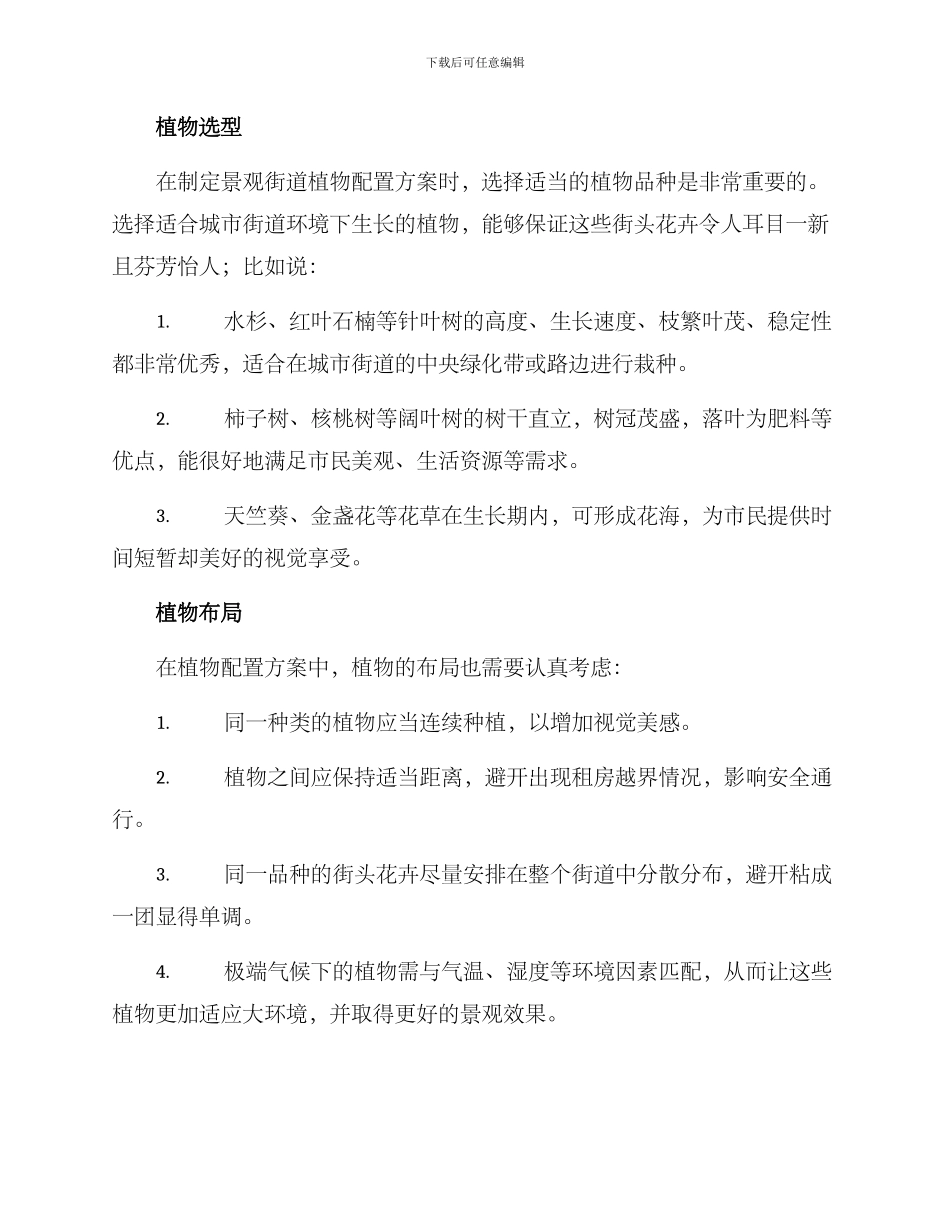 下载后可任意编辑

植物选型

在制定景观街道植物配置方案时，选择适当的植物品种是非常重要的。选择适合城市街道环境下生长的植物，能够保证这些街头花卉令人耳目一新且芬芳怡人；比如说：

1. 水杉、红叶石楠等针叶树的高度、生长速度、枝繁叶茂、稳定性都非常优秀，适合在城市街道的中央绿化带或路边进行栽种。

2. 柿子树、核桃树等阔叶树的树干直立，树冠茂盛，落叶为肥料等优点，能很好地满足市民美观、生活资源等需求。

3. 天竺葵、金盏花等花草在生长期内，可形成花海，为市民提供时间短暂却美好的视觉享受。

植物布局

在植物配置方案中，植物的布局也需要认真考虑：

1. 同一种类的植物应当连续种植，以增加视觉美感。

2. 植物之间应保持适当距离，避开出现租房越界情况，影响安全通行。

3. 同一品种的街头花卉尽量安排在整个街道中分散分布，避开粘成一团显得单调。

4. 极端气候下的植物需与气温、湿度等环境因素匹配，从而让这些植物更加适应大环境，并取得更好的景观效果。